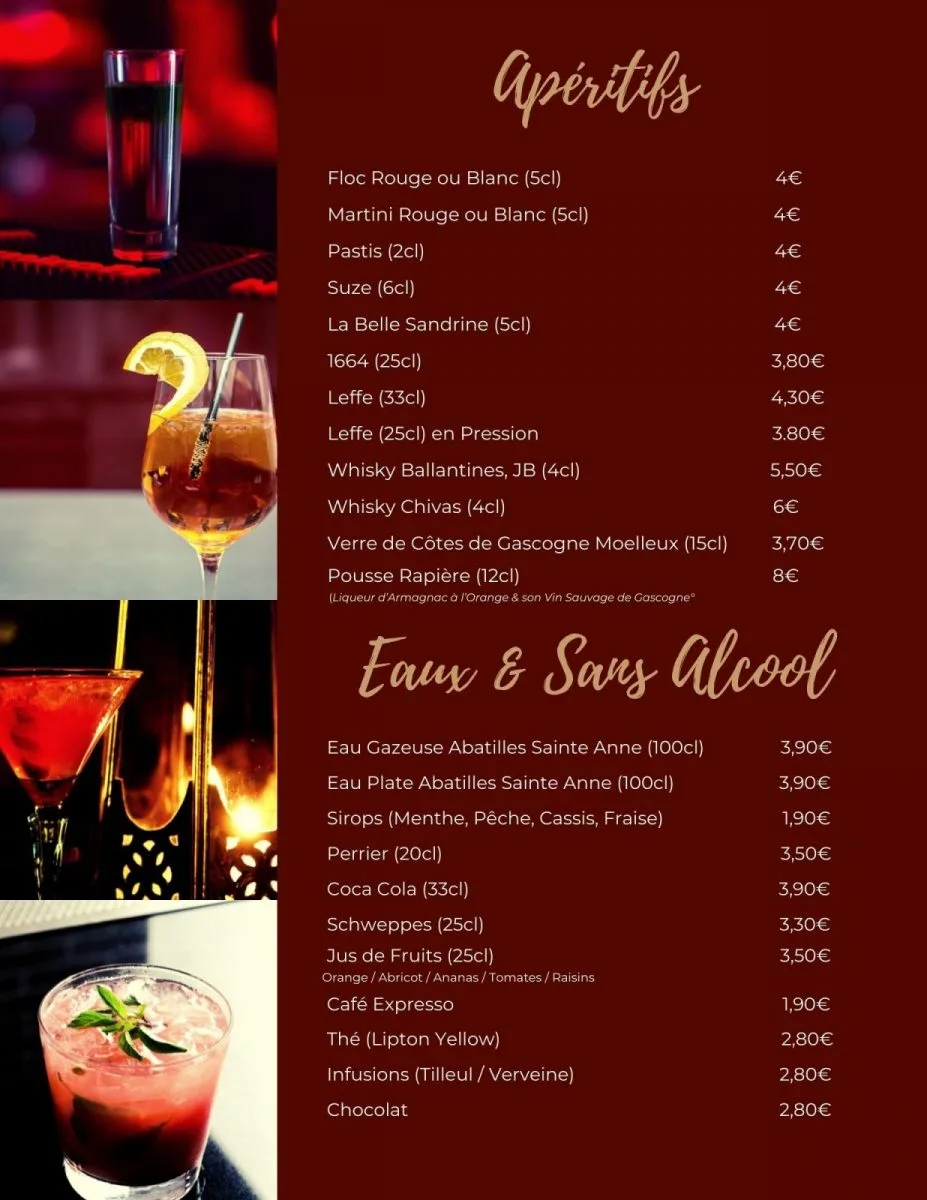 Apéritifs

Floc Rouge ou Blanc (5cl) 4€
Martini Rouge ou Blanc (5cl) 4€
Pastis (2cl) 4€
Suze (6cl) 4€
La Belle Sandrine (5cl) 4€
1664 (25cl) 3,80€
Leffe (33cl) 4,30€
Leffe (25cl) en Pression 3.80€
Whisky Ballantines, JB (4cl) 5,50€
Whisky Chivas (4cl) 6€
Verre de Côtes de Gascogne Moelleux (15cl) 3,70€
Pousse Rapière (12cl) 8€
(Liqueur d'Armagnac à l'Orange & son Vin Sauvage de Gascogne°

Eaux & Sans Alcool

Eau Gazeuse Abatilles Sainte Anne (100cl) 3,90€
Eau Plate Abatilles Sainte Anne (100cl) 3,90€
Sirops (Menthe, Pêche, Cassis, Fraise) 1,90€
Perrier (20cl) 3,50€
Coca Cola (33cl) 3,90€
Schweppes (25cl) 3,30€
Jus de Fruits (25cl) 3,50€
Orange / Abricot / Ananas / Tomates / Raisins
Café Expresso 1,90€
Thé (Lipton Yellow) 2,80€
Infusions (Tilleul / Verveine) 2,80€
Chocolat 2,80€